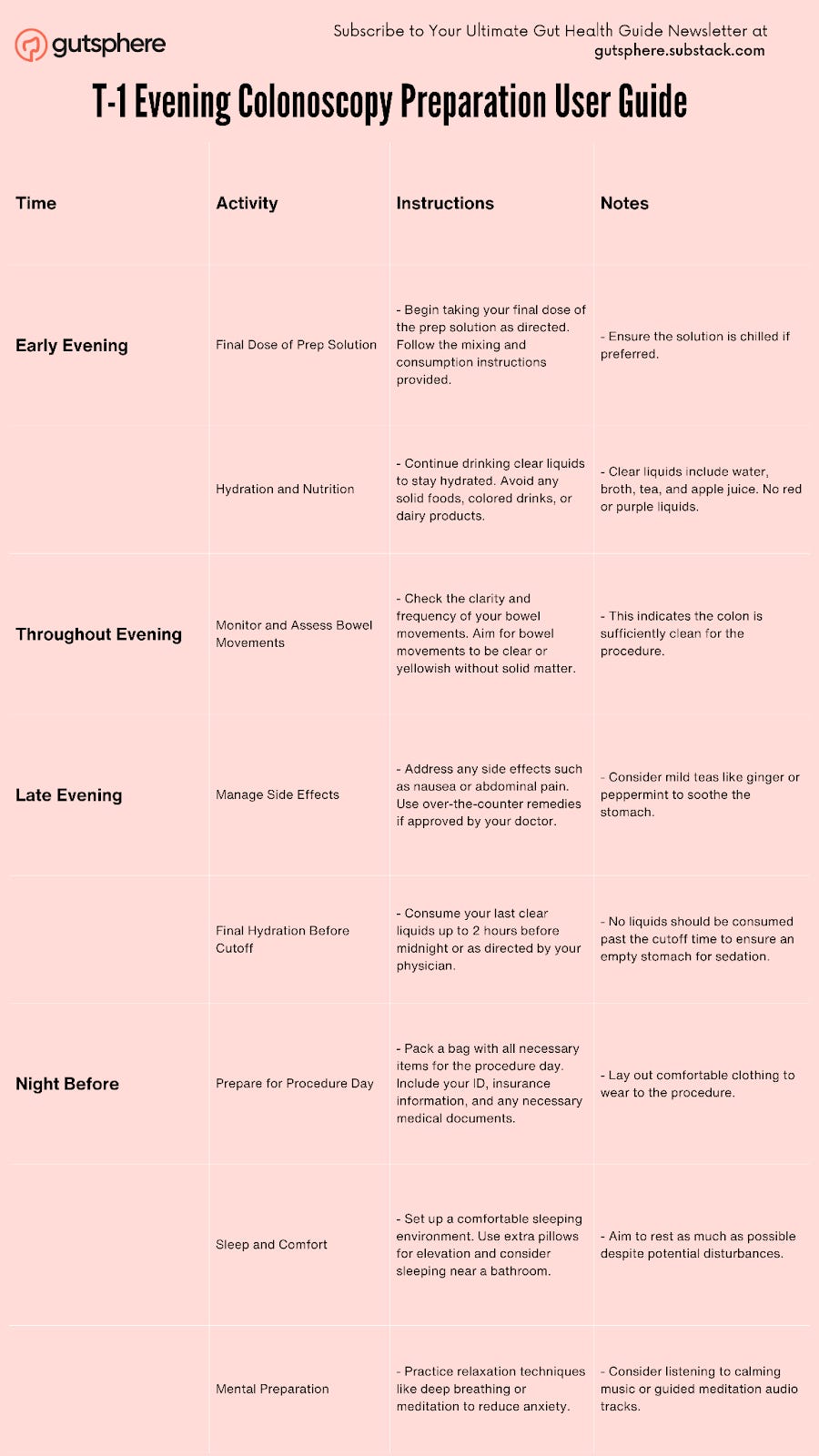 gutsphere

Subscribe to Your Ultimate Gut Health Guide Newsletter at gutsphere.substack.com

T-1 Evening Colonoscopy Preparation User Guide

| Time | Activity | Instructions | Notes |
|---|---|---|---|
| Early Evening | Final Dose of Prep Solution | - Begin taking your final dose of the prep solution as directed. Follow the mixing and consumption instructions provided. | - Ensure the solution is chilled if preferred. |
| | Hydration and Nutrition | - Continue drinking clear liquids to stay hydrated. Avoid any solid foods, colored drinks, or dairy products. | - Clear liquids include water, broth, tea, and apple juice. No red or purple liquids. |
| Throughout Evening | Monitor and Assess Bowel Movements | - Check the clarity and frequency of your bowel movements. Aim for bowel movements to be clear or yellowish without solid matter. | - This indicates the colon is sufficiently clean for the procedure. |
| Late Evening | Manage Side Effects | - Address any side effects such as nausea or abdominal pain. Use over-the-counter remedies if approved by your doctor. | - Consider mild teas like ginger or peppermint to soothe the stomach. |
| | Final Hydration Before Cutoff | - Consume your last clear liquids up to 2 hours before midnight or as directed by your physician. | - No liquids should be consumed past the cutoff time to ensure an empty stomach for sedation. |
| Night Before | Prepare for Procedure Day | - Pack a bag with all necessary items for the procedure day. Include your ID, insurance information, and any necessary medical documents. | - Lay out comfortable clothing to wear to the procedure. |
| | Sleep and Comfort | - Set up a comfortable sleeping environment. Use extra pillows for elevation and consider sleeping near a bathroom. | - Aim to rest as much as possible despite potential disturbances. |
| | Mental Preparation | - Practice relaxation techniques like deep breathing or meditation to reduce anxiety. | - Consider listening to calming music or guided meditation audio tracks. |